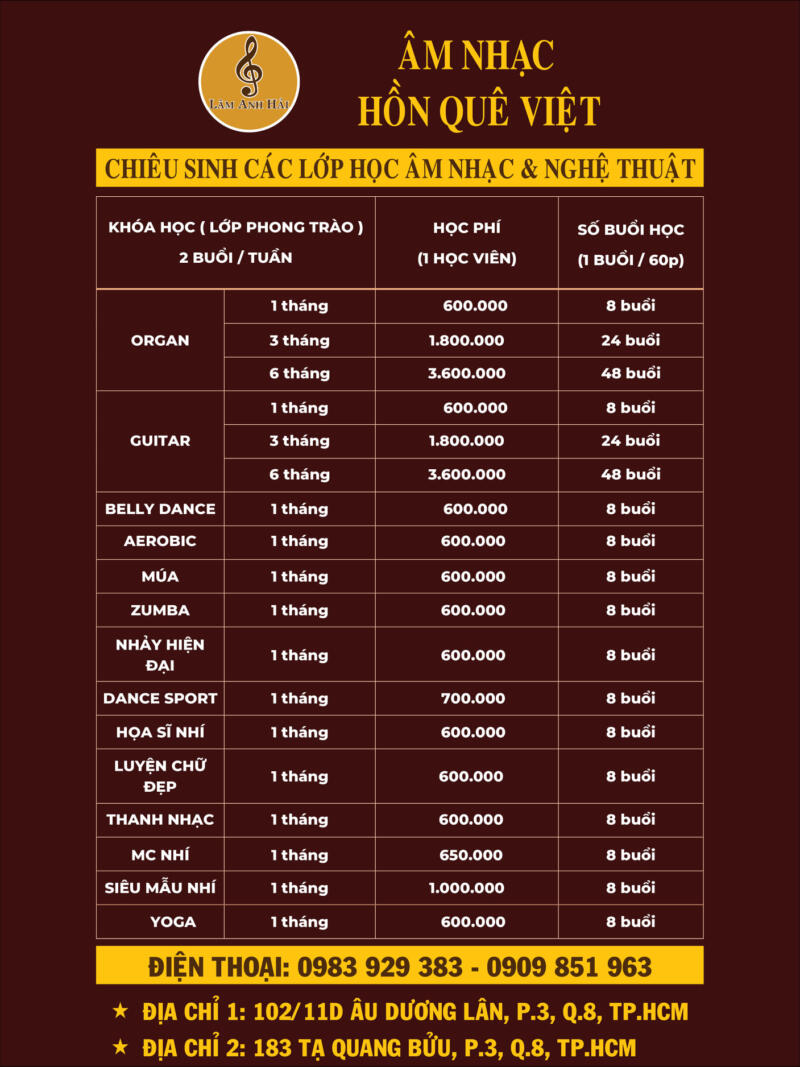 LÂM ANH HẢI

ÂM NHẠC
HỒN QUÊ VIỆT

CHIÊU SINH CÁC LỚP HỌC ÂM NHẠC & NGHỆ THUẬT

| KHÓA HỌC ( LỚP PHONG TRÀO ) 2 BUỔI / TUẦN | | HỌC PHÍ (1 HỌC VIÊN) | SỐ BUỔI HỌC (1 BUỔI / 60p) |
|---|---|---|---|
| ORGAN | 1 tháng | 600.000 | 8 buổi |
| | 3 tháng | 1.800.000 | 24 buổi |
| | 6 tháng | 3.600.000 | 48 buổi |
| GUITAR | 1 tháng | 600.000 | 8 buổi |
| | 3 tháng | 1.800.000 | 24 buổi |
| | 6 tháng | 3.600.000 | 48 buổi |
| BELLY DANCE | 1 tháng | 600.000 | 8 buổi |
| AEROBIC | 1 tháng | 600.000 | 8 buổi |
| MÚA | 1 tháng | 600.000 | 8 buổi |
| ZUMBA | 1 tháng | 600.000 | 8 buổi |
| NHẢY HIỆN ĐẠI | 1 tháng | 600.000 | 8 buổi |
| DANCE SPORT | 1 tháng | 700.000 | 8 buổi |
| HỌA SĨ NHÍ | 1 tháng | 600.000 | 8 buổi |
| LUYỆN CHỮ ĐẸP | 1 tháng | 600.000 | 8 buổi |
| THANH NHẠC | 1 tháng | 600.000 | 8 buổi |
| MC NHÍ | 1 tháng | 650.000 | 8 buổi |
| SIÊU MẪU NHÍ | 1 tháng | 1.000.000 | 8 buổi |
| YOGA | 1 tháng | 600.000 | 8 buổi |

ĐIỆN THOẠI: 0983 929 383 - 0909 851 963

★ ĐỊA CHỈ 1: 102/11D ÂU DƯƠNG LÂN, P.3, Q.8, TP.HCM
★ ĐỊA CHỈ 2: 183 TẠ QUANG BỬU, P.3, Q.8, TP.HCM